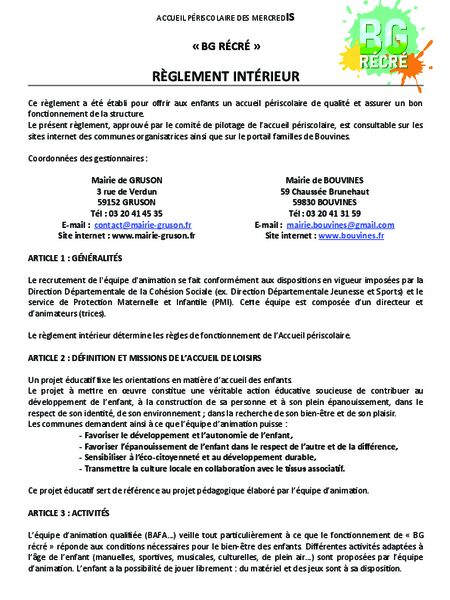 ACCUEIL PÉRISCOLAIRE DES MERCREDIS

BG RÉCRÉ

« BG RÉCRÉ »

RÈGLEMENT INTÉRIEUR

Ce règlement a été établi pour offrir aux enfants un accueil périscolaire de qualité et assurer un bon fonctionnement de la structure.
Le présent règlement, approuvé par le comité de pilotage de l'accueil périscolaire, est consultable sur les sites internet des communes organisatrices ainsi que sur le portail familles de Bouvines.

Coordonnées des gestionnaires :

Mairie de GRUSON
3 rue de Verdun
59152 GRUSON
Tél : 03 20 41 45 35
E-mail : contact@mairie-gruson.fr
Site internet : www.mairie-gruson.fr

Mairie de BOUVINES
59 Chaussée Brunehaut
59830 BOUVINES
Tél : 03 20 41 31 59
E-mail : mairie.bouvines@gmail.com
Site internet : www.bouvines.fr

ARTICLE 1 : GÉNÉRALITÉS

Le recrutement de l'équipe d'animation se fait conformément aux dispositions en vigueur imposées par la Direction Départementale de la Cohésion Sociale (ex. Direction Départementale Jeunesse et Sports) et le service de Protection Maternelle et Infantile (PMI). Cette équipe est composée d'un directeur et d'animateurs (trices).

Le règlement intérieur détermine les règles de fonctionnement de l'Accueil périscolaire.

ARTICLE 2 : DÉFINITION ET MISSIONS DE L'ACCUEIL DE LOISIRS

Un projet éducatif fixe les orientations en matière d'accueil des enfants.
Le projet à mettre en œuvre constitue une véritable action éducative soucieuse de contribuer au développement de l'enfant, à la construction de sa personne et à son plein épanouissement, dans le respect de son identité, de son environnement ; dans la recherche de son bien-être et de son plaisir.
Les communes demandent ainsi à ce que l'équipe d'animation puisse :
- Favoriser le développement et l'autonomie de l'enfant,
- Favoriser l'épanouissement de l'enfant dans le respect de l'autre et de la différence,
- Sensibiliser à l'éco-citoyenneté et au développement durable,
- Transmettre la culture locale en collaboration avec le tissus associatif.

Ce projet éducatif sert de référence au projet pédagogique élaboré par l'équipe d'animation.

ARTICLE 3 : ACTIVITÉS

L'équipe d'animation qualifiée (BAFA...) veille tout particulièrement à ce que le fonctionnement de « BG récré » réponde aux conditions nécessaires pour le bien-être des enfants. Différentes activités adaptées à l'âge de l'enfant (manuelles, sportives, musicales, culturelles, de plein air...) sont proposées par l'équipe d'animation. L'enfant a la possibilité de jouer librement : du matériel et des jeux sont à sa disposition.